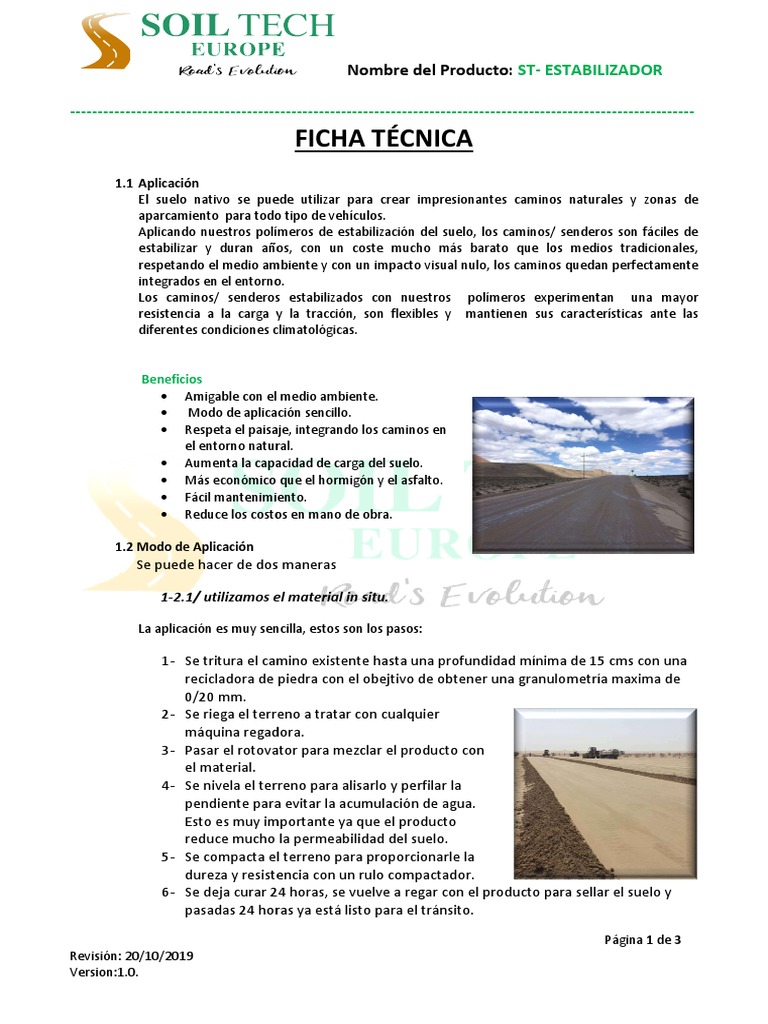 SOIL TECH
EUROPE
Road's Evolution

Nombre del Producto: ST- ESTABILIZADOR

FICHA TÉCNICA

1.1 Aplicación
El suelo nativo se puede utilizar para crear impresionantes caminos naturales y zonas de aparcamiento para todo tipo de vehículos.
Aplicando nuestros polímeros de estabilización del suelo, los caminos/ senderos son fáciles de estabilizar y duran años, con un coste mucho más barato que los medios tradicionales, respetando el medio ambiente y con un impacto visual nulo, los caminos quedan perfectamente integrados en el entorno.
Los caminos/ senderos estabilizados con nuestros polímeros experimentan una mayor resistencia a la carga y la tracción, son flexibles y mantienen sus características ante las diferentes condiciones climatológicas.

Beneficios
• Amigable con el medio ambiente.
• Modo de aplicación sencillo.
• Respeta el paisaje, integrando los caminos en el entorno natural.
• Aumenta la capacidad de carga del suelo.
• Más económico que el hormigón y el asfalto.
• Fácil mantenimiento.
• Reduce los costos en mano de obra.

1.2 Modo de Aplicación
Se puede hacer de dos maneras

1-2.1/ utilizamos el material in situ.

La aplicación es muy sencilla, estos son los pasos:

1- Se tritura el camino existente hasta una profundidad mínima de 15 cms con una recicladora de piedra con el obejtivo de obtener una granulometría maxima de 0/20 mm.
2- Se riega el terreno a tratar con cualquier máquina regadora.
3- Pasar el rotovator para mezclar el producto con el material.
4- Se nivela el terreno para alisarlo y perfilar la pendiente para evitar la acumulación de agua. Esto es muy importante ya que el producto reduce mucho la permeabilidad del suelo.
5- Se compacta el terreno para proporcionarle la dureza y resistencia con un rulo compactador.
6- Se deja curar 24 horas, se vuelve a regar con el producto para sellar el suelo y pasadas 24 horas ya está listo para el tránsito.

Página 1 de 3

Revisión: 20/10/2019
Version:1.0.